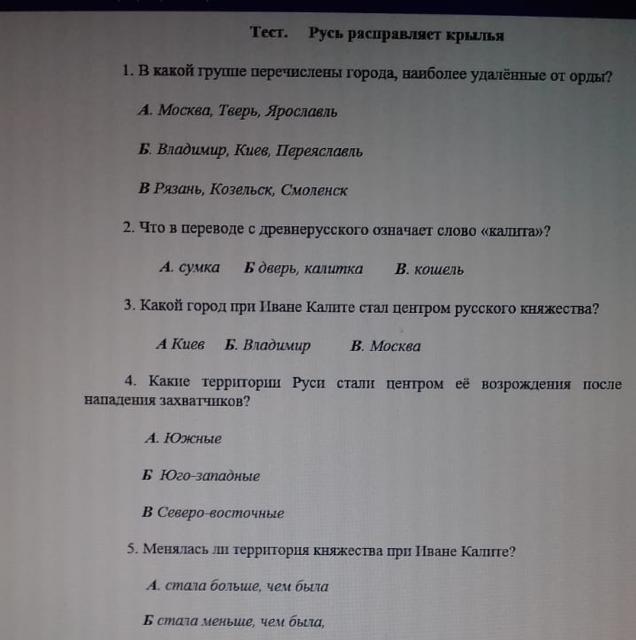 Тест.     Русь расправляет крылья

1. В какой группе перечислены города, наиболее удалённые от орды?

А. Москва, Тверь, Ярославль

Б. Владимир, Киев, Переяславль

В Рязань, Козельск, Смоленск

2. Что в переводе с древнерусского означает слово «калита»?

А. сумка     Б дверь, калитка     В. кошель

3. Какой город при Иване Калите стал центром русского княжества?

А Киев     Б. Владимир     В. Москва

4. Какие территории Руси стали центром её возрождения после нападения захватчиков?

А. Южные

Б Юго-западные

В Северо-восточные

5. Менялась ли территория княжества при Иване Калите?

А. стала больше, чем была

Б стала меньше, чем была,